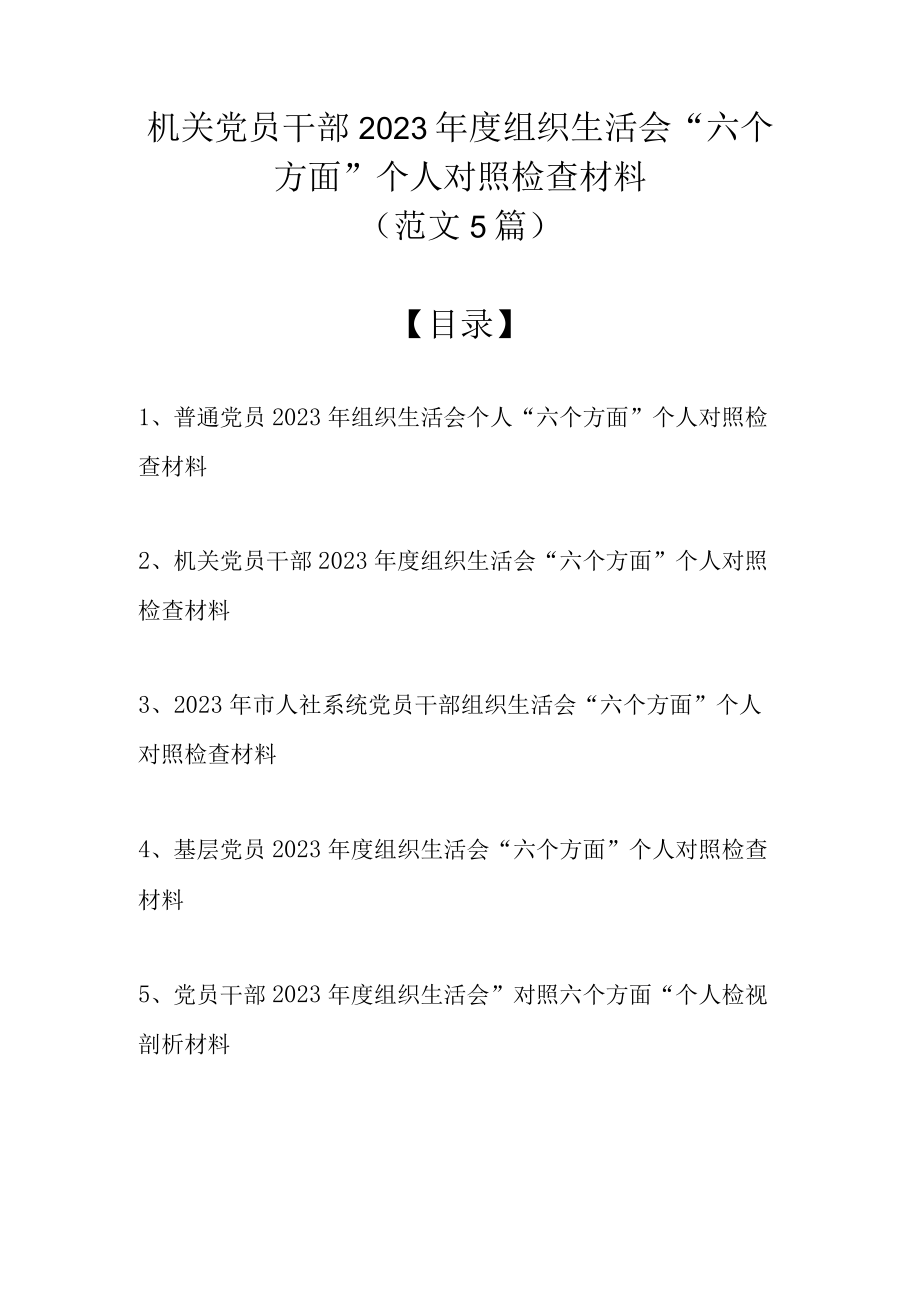 机关党员干部2023年度组织生活会“六个方面”个人对照检查材料
（范文5篇）

【目录】

1、普通党员2023年组织生活会个人“六个方面”个人对照检查材料

2、机关党员干部2023年度组织生活会“六个方面”个人对照检查材料

3、2023年市人社系统党员干部组织生活会“六个方面”个人对照检查材料

4、基层党员2023年度组织生活会“六个方面”个人对照检查材料

5、党员干部2023年度组织生活会”对照六个方面“个人检视剖析材料